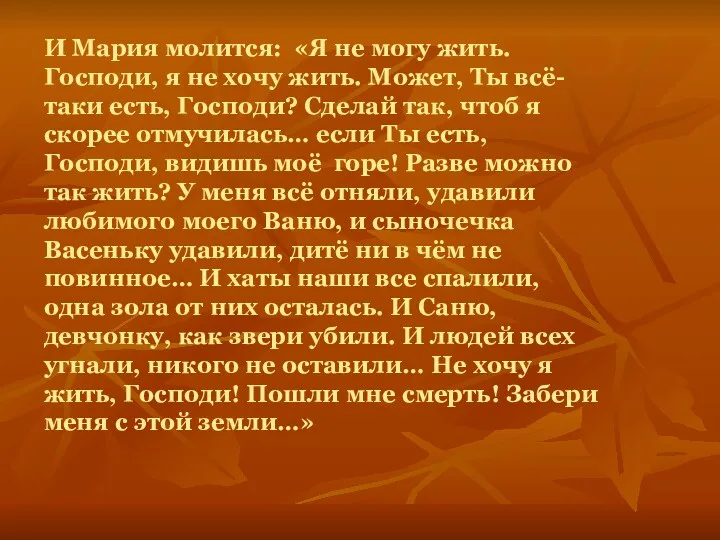 И Мария молится: «Я не могу жить. Господи, я не хочу жить. Может, Ты всё-таки есть, Господи? Сделай так, чтоб я скорее отмучилась... если Ты есть, Господи, видишь моё горе! Разве можно так жить? У меня всё отняли, удавили любимого моего Ваню, и сыночечка Васеньку удавили, дитё ни в чём не повинное... И хаты наши все спалили, одна зола от них осталась. И Саню, девчонку, как звери убили. И людей всех угнали, никого не оставили... Не хочу я жить, Господи! Пошли мне смерть! Забери меня с этой земли...»